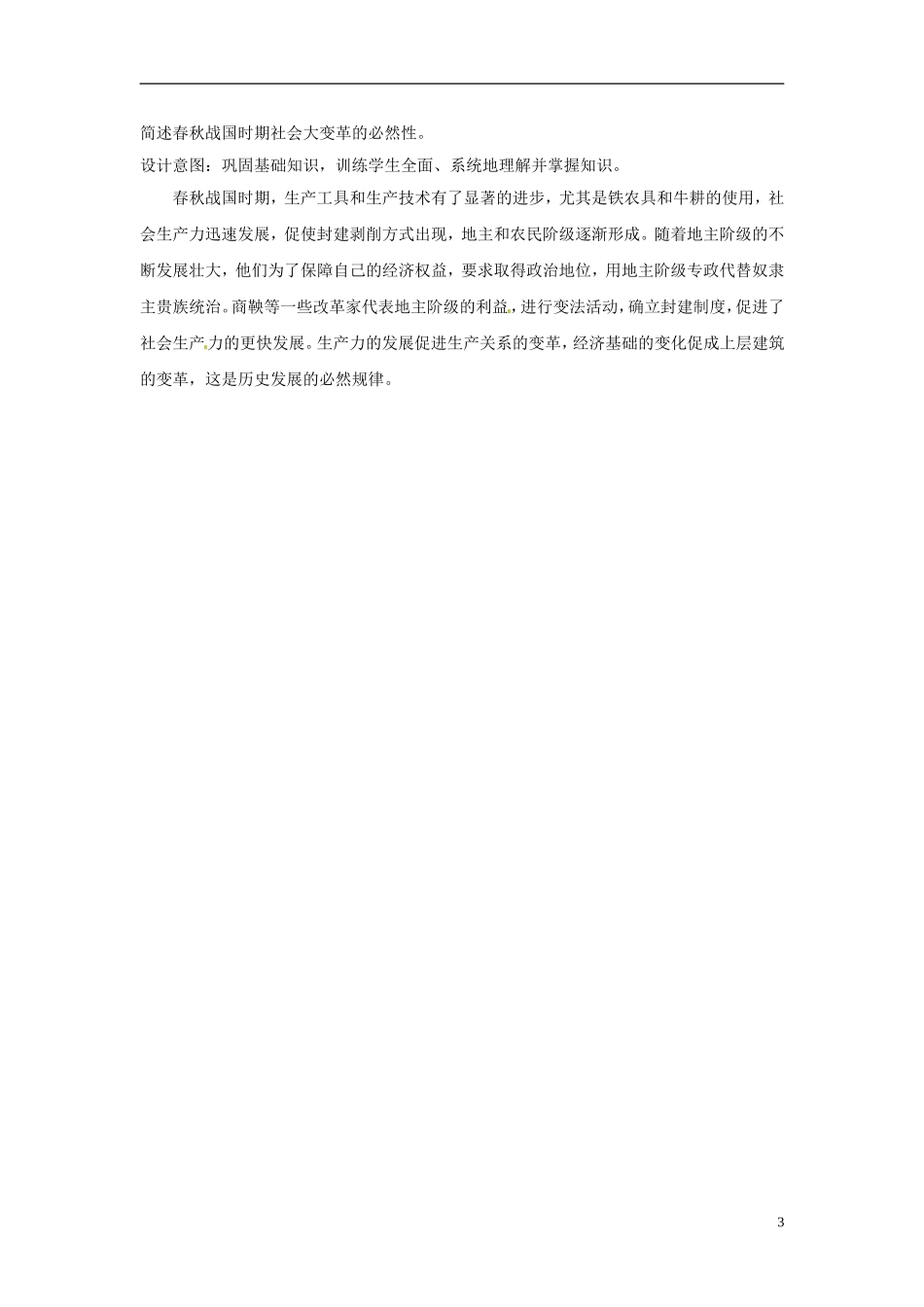 简述春秋战国时期社会大变革的必然性。

设计意图：巩固基础知识，训练学生全面、系统地理解并掌握知识。

春秋战国时期，生产工具和生产技术有了显著的进步，尤其是铁农具和牛耕的使用，社会生产力迅速发展，促使封建剥削方式出现，地主和农民阶级逐渐形成。随着地主阶级的不断发展壮大，他们为了保障自己的经济权益，要求取得政治地位，用地主阶级专政代替奴隶主贵族统治。商鞅等一些改革家代表地主阶级的利益，进行变法活动，确立封建制度，促进了社会生产力的更快发展。生产力的发展促进生产关系的变革，经济基础的变化促成上层建筑的变革，这是历史发展的必然规律。

3